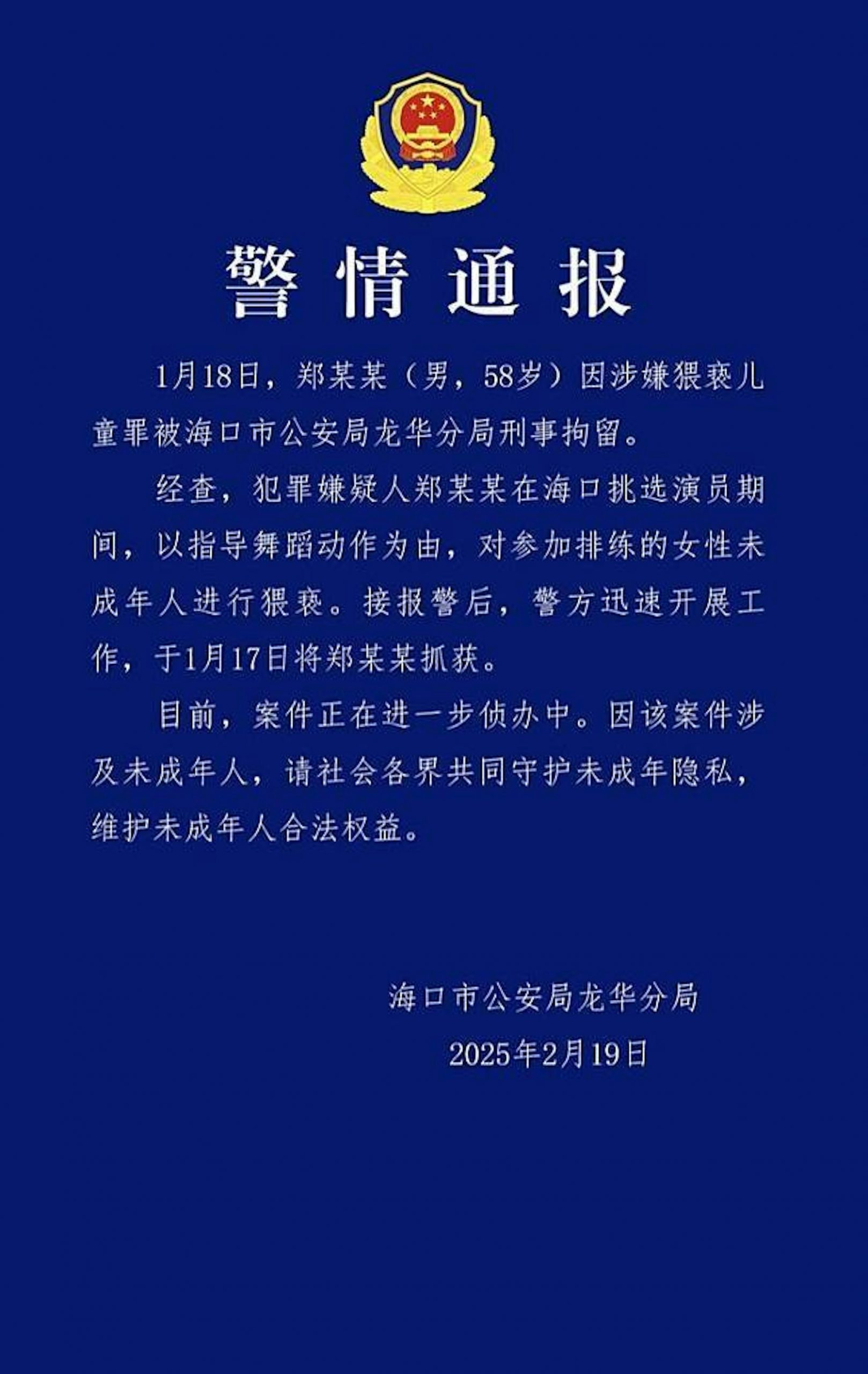 警情通报

1月18日，郑某某（男，58岁）因涉嫌猥亵儿童罪被海口市公安局龙华分局刑事拘留。

经查，犯罪嫌疑人郑某某在海口挑选演员期间，以指导舞蹈动作为由，对参加排练的女性未成年人进行猥亵。接报警后，警方迅速开展工作，于1月17日将郑某某抓获。

目前，案件正在进一步侦办中。因该案件涉及未成年人，请社会各界共同守护未成年隐私，维护未成年人合法权益。

海口市公安局龙华分局
2025年2月19日